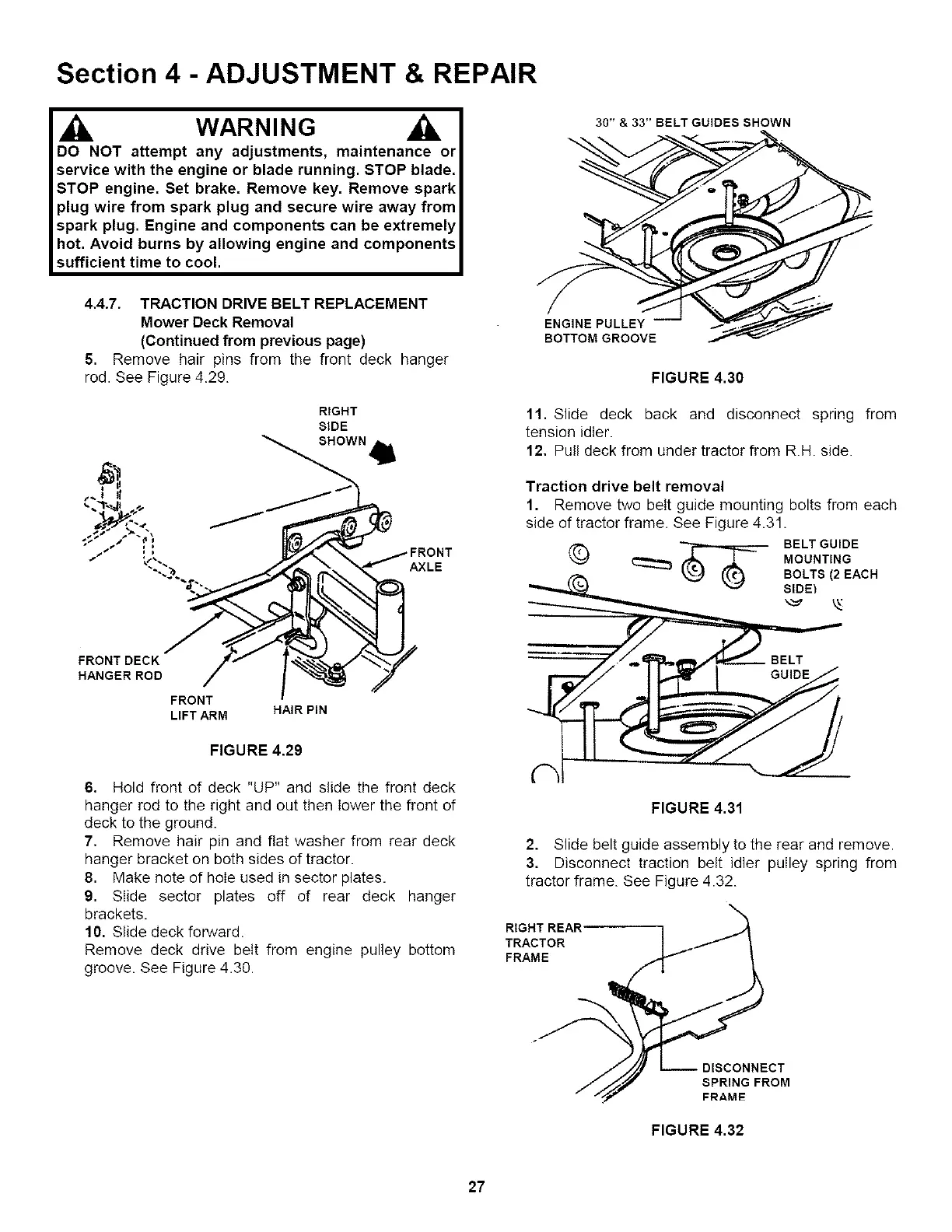 Section 4 - ADJUSTMENT & REPAIR

WARNING

DO NOT attempt any adjustments, maintenance or service with the engine or blade running. STOP blade. STOP engine. Set brake. Remove key. Remove spark plug wire from spark plug and secure wire away from spark plug. Engine and components can be extremely hot. Avoid burns by allowing engine and components sufficient time to cool.

4.4.7. TRACTION DRIVE BELT REPLACEMENT
Mower Deck Removal
(Continued from previous page)

5. Remove hair pins from the front deck hanger rod. See Figure 4.29.

RIGHT SIDE SHOWN

FRONT AXLE

FRONT DECK HANGER ROD

FRONT LIFT ARM

HAIR PIN

FIGURE 4.29

6. Hold front of deck "UP" and slide the front deck hanger rod to the right and out then lower the front of deck to the ground.
7. Remove hair pin and flat washer from rear deck hanger bracket on both sides of tractor.
8. Make note of hole used in sector plates.
9. Slide sector plates off of rear deck hanger brackets.
10. Slide deck forward.
Remove deck drive belt from engine pulley bottom groove. See Figure 4.30.

30" & 33" BELT GUIDES SHOWN

ENGINE PULLEY BOTTOM GROOVE

FIGURE 4.30

11. Slide deck back and disconnect spring from tension idler.
12. Pull deck from under tractor from R.H. side.

Traction drive belt removal
1. Remove two belt guide mounting bolts from each side of tractor frame. See Figure 4.31.

BELT GUIDE MOUNTING BOLTS (2 EACH SIDE)

BELT GUIDE

FIGURE 4.31

2. Slide belt guide assembly to the rear and remove.
3. Disconnect traction belt idler pulley spring from tractor frame. See Figure 4.32.

RIGHT REAR TRACTOR FRAME

DISCONNECT SPRING FROM FRAME

FIGURE 4.32

27